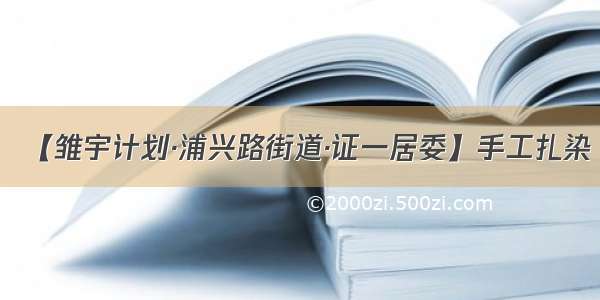 【雏宇计划·浦兴路街道·证一居委】手工扎染

©2000zi.500zi.com